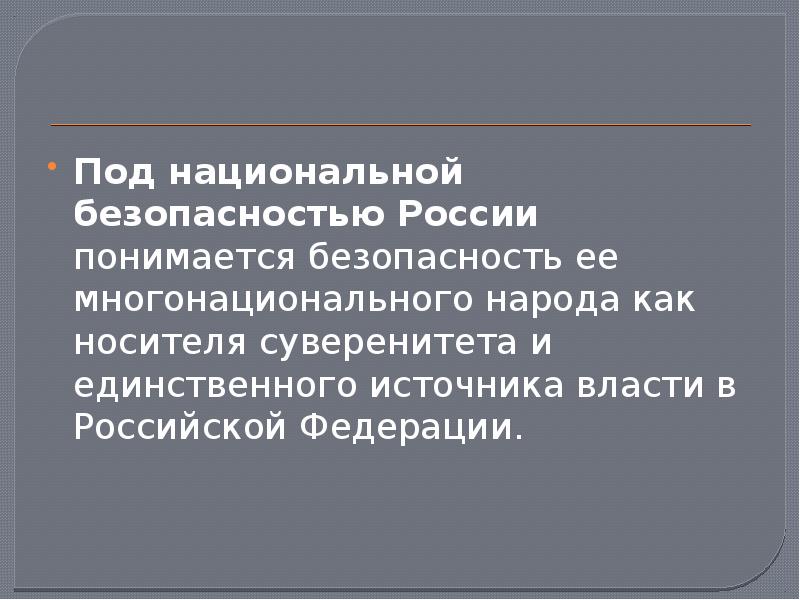 Под национальной безопасностью России понимается безопасность ее многонационального народа как носителя суверенитета и единственного источника власти в Российской Федерации.